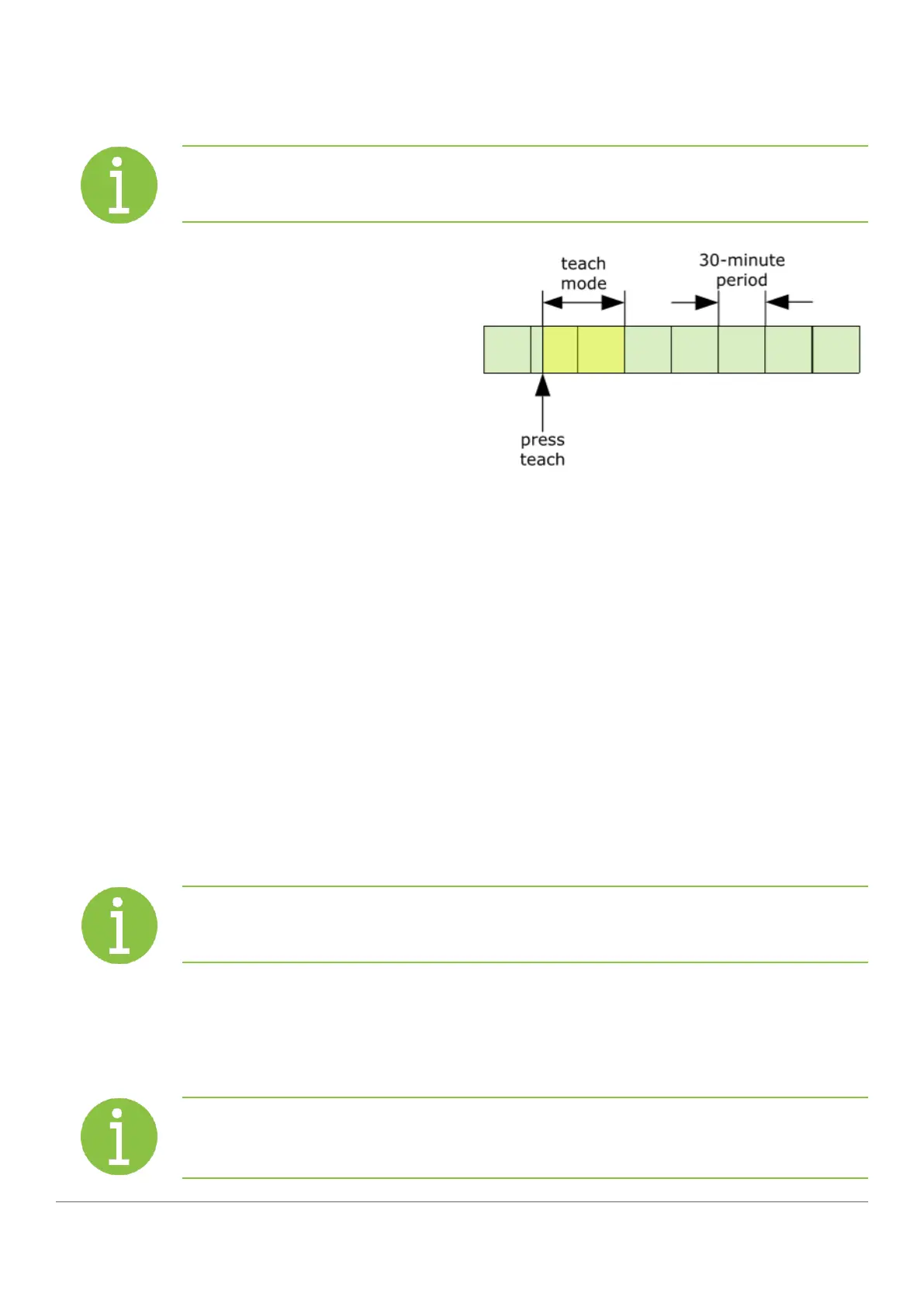 teach
mode

30-minute
period

press
teach